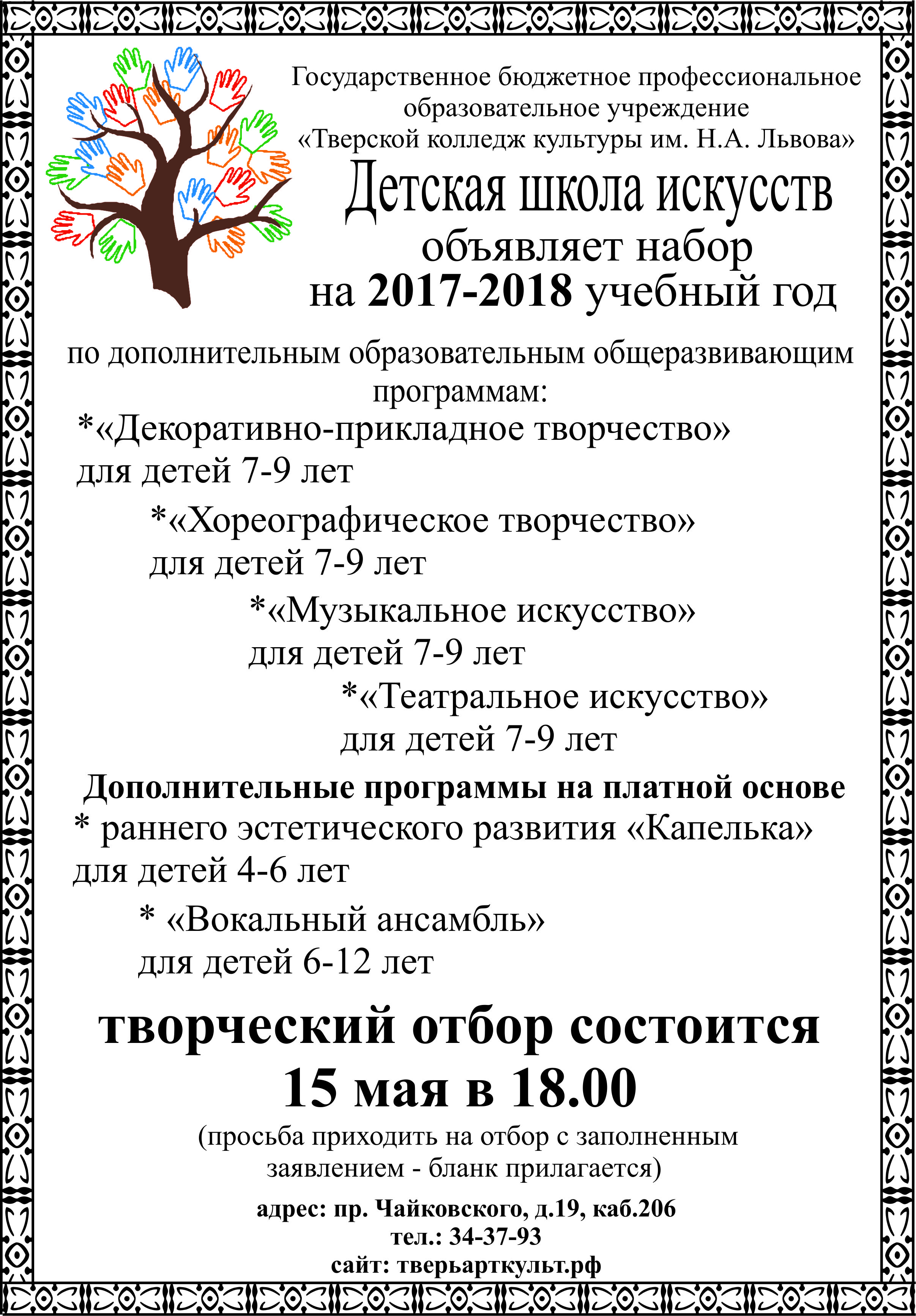 Государственное бюджетное профессиональное образовательное учреждение «Тверской колледж культуры им. Н.А. Львова»

Детская школа искусств
объявляет набор
на 2017-2018 учебный год

по дополнительным образовательным общеразвивающим программам:

*«Декоративно-прикладное творчество»
для детей 7-9 лет

*«Хореографическое творчество»
для детей 7-9 лет

*«Музыкальное искусство»
для детей 7-9 лет

*«Театральное искусство»
для детей 7-9 лет

Дополнительные программы на платной основе

* раннего эстетического развития «Капелька»
для детей 4-6 лет

* «Вокальный ансамбль»
для детей 6-12 лет

творческий отбор состоится
15 мая в 18.00

(просьба приходить на отбор с заполненным заявлением - бланк прилагается)

адрес: пр. Чайковского, д.19, каб.206
тел.: 34-37-93
сайт: тверьарткульт.рф